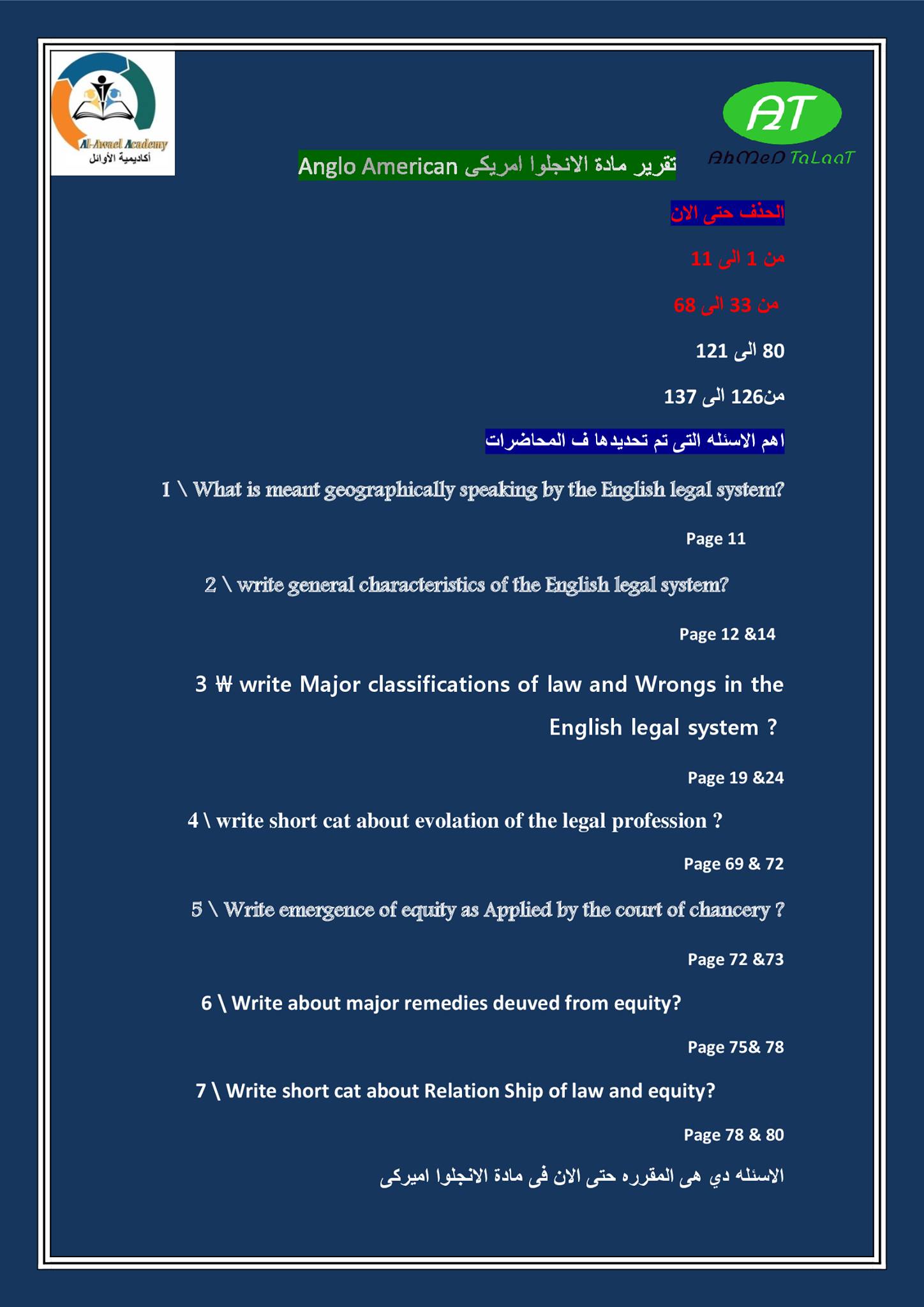 Al-Awael Academy
أكاديمية الأوائل

AT
AhMeD TaLaaT

تقرير مادة الانجلوا امريكى Anglo American

الحذف حتى الان

من 1 الى 11

من 33 الى 68

80 الى 121

من126 الى 137

اهم الاسئله التى تم تحديدها ف المحاضرات

1 \ What is meant geographically speaking by the English legal system?

Page 11

2 \ write general characteristics of the English legal system?

Page 12 &14

3 ₩ write Major classifications of law and Wrongs in the English legal system ?

Page 19 &24

4 \ write short cat about evolation of the legal profession ?

Page 69 & 72

5 \ Write emergence of equity as Applied by the court of chancery ?

Page 72 &73

6 \ Write about major remedies deuved from equity?

Page 75& 78

7 \ Write short cat about Relation Ship of law and equity?

Page 78 & 80

الاسئله دي هى المقرره حتى الان فى مادة الانجلوا اميركى